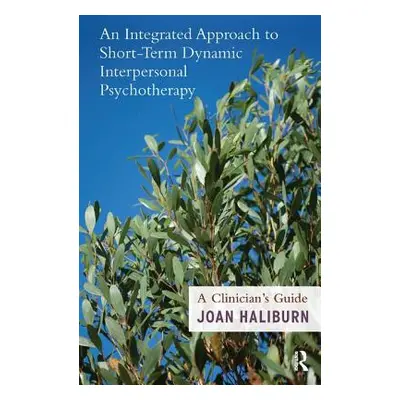 An Integrated Approach to Short-Term Dynamic Interpersonal Psychotherapy

A Clinician's Guide
JOAN HALIBURN

R